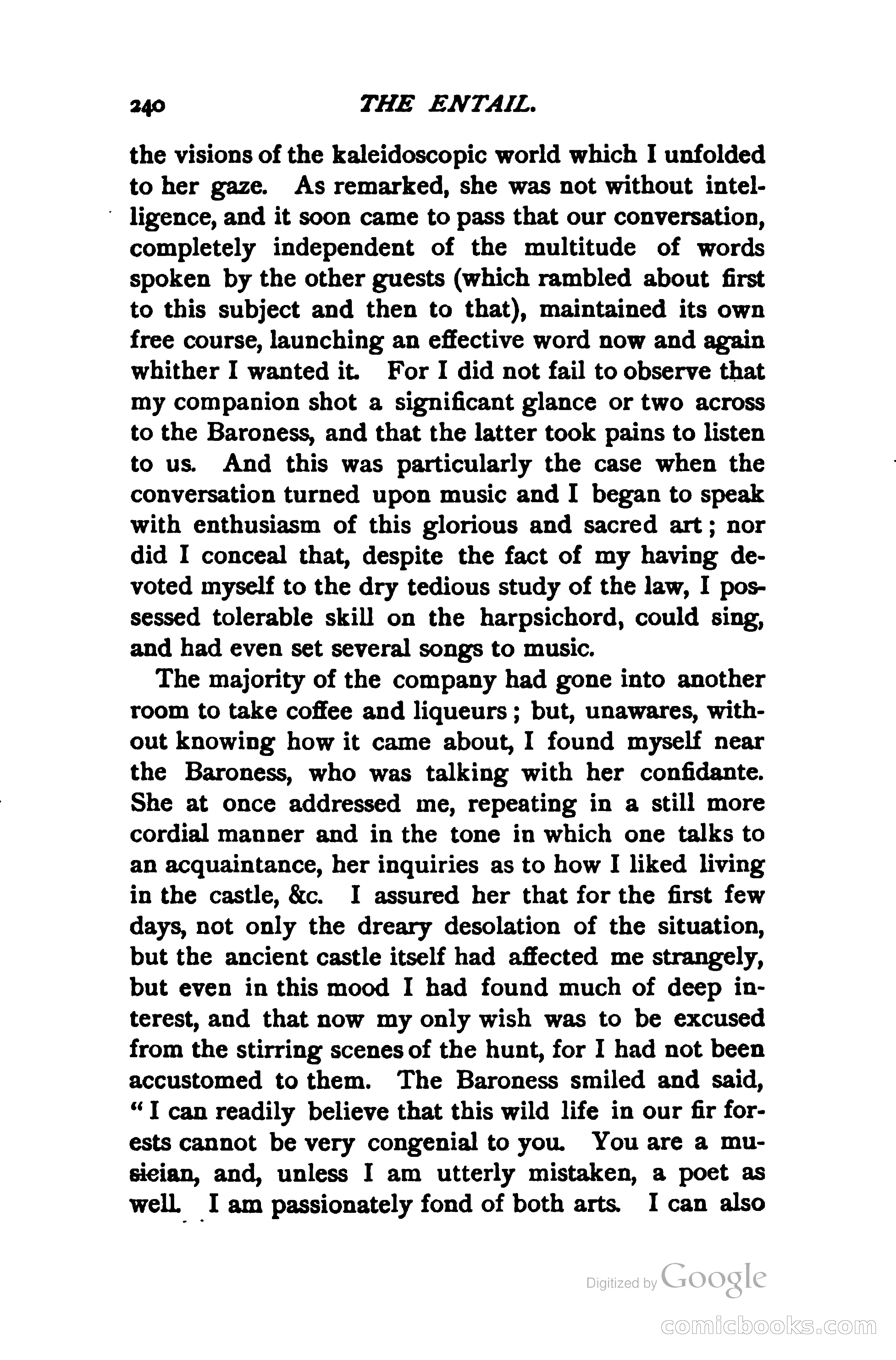 240 THE ENTAIL.

the visions of the kaleidoscopic world which I unfolded to her gaze. As remarked, she was not without intelligence, and it soon came to pass that our conversation, completely independent of the multitude of words spoken by the other guests (which rambled about first to this subject and then to that), maintained its own free course, launching an effective word now and again whither I wanted it. For I did not fail to observe that my companion shot a significant glance or two across to the Baroness, and that the latter took pains to listen to us. And this was particularly the case when the conversation turned upon music and I began to speak with enthusiasm of this glorious and sacred art; nor did I conceal that, despite the fact of my having devoted myself to the dry tedious study of the law, I possessed tolerable skill on the harpsichord, could sing, and had even set several songs to music.

The majority of the company had gone into another room to take coffee and liqueurs; but, unawares, without knowing how it came about, I found myself near the Baroness, who was talking with her confidante. She at once addressed me, repeating in a still more cordial manner and in the tone in which one talks to an acquaintance, her inquiries as to how I liked living in the castle, &c. I assured her that for the first few days, not only the dreary desolation of the situation, but the ancient castle itself had affected me strangely, but even in this mood I had found much of deep interest, and that now my only wish was to be excused from the stirring scenes of the hunt, for I had not been accustomed to them. The Baroness smiled and said, "I can readily believe that this wild life in our fir forests cannot be very congenial to you. You are a musician, and, unless I am utterly mistaken, a poet as well. I am passionately fond of both arts. I can also

Digitized by Google

comicbooks.com